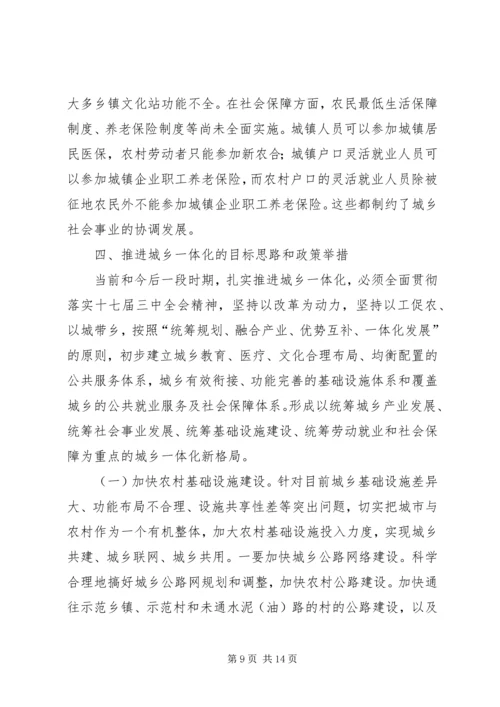 大多乡镇文化站功能不全。在社会保障方面，农民最低生活保障制度、养老保险制度等尚未全面实施。城镇人员可以参加城镇居民医保，农村劳动者只能参加新农合；城镇户口灵活就业人员可以参加城镇企业职工养老保险，而农村户口的灵活就业人员除被征地农民外不能参加城镇企业职工养老保险。这些都制约了城乡社会事业的协调发展。

四、推进城乡一体化的目标思路和政策举措

当前和今后一段时期，扎实推进城乡一体化，必须全面贯彻落实十七届三中全会精神，坚持以改革为动力，坚持以工促农、以城带乡，按照“统筹规划、融合产业、优势互补、一体化发展”的原则，初步建立城乡教育、医疗、文化合理布局、均衡配置的公共服务体系，城乡有效衔接、功能完善的基础设施体系和覆盖城乡的公共就业服务及社会保障体系。形成以统筹城乡产业发展、统筹社会事业发展、统筹基础设施建设、统筹劳动就业和社会保障为重点的城乡一体化新格局。

（一）加快农村基础设施建设。针对目前城乡基础设施差异大、功能布局不合理、设施共享性差等突出问题，切实把城市与农村作为一个有机整体，加大农村基础设施投入力度，实现城乡共建、城乡联网、城乡共用。一要加快城乡公路网络建设。科学合理地搞好城乡公路网规划和调整，加快农村公路建设。加快通往示范乡镇、示范村和未通水泥（油）路的村的公路建设，以及

第 9 页 共 14 页